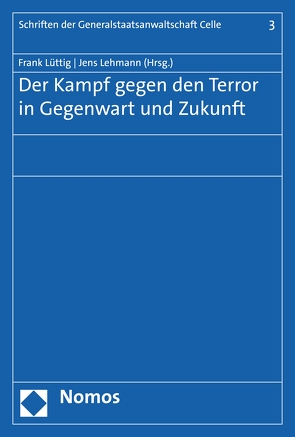 Schriften der Generalstaatsanwaltschaft Celle 3

Frank Lüttig | Jens Lehmann (Hrsg.)

Der Kampf gegen den Terror in Gegenwart und Zukunft

Nomos